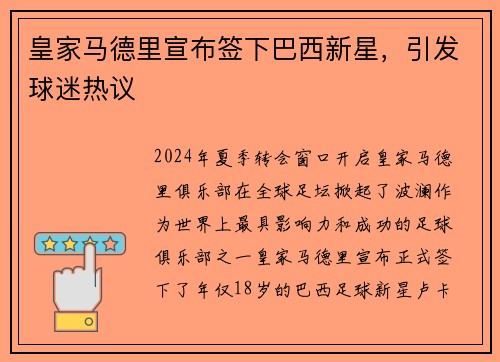 皇家马德里宣布签下巴西新星，引发球迷热议

2024年夏季转会窗口开启皇家马德里俱乐部在全球足坛掀起了波澜作为世界上最具影响力和成功的足球俱乐部之一皇家马德里宣布正式签下了年仅18岁的巴西足球新星卢卡